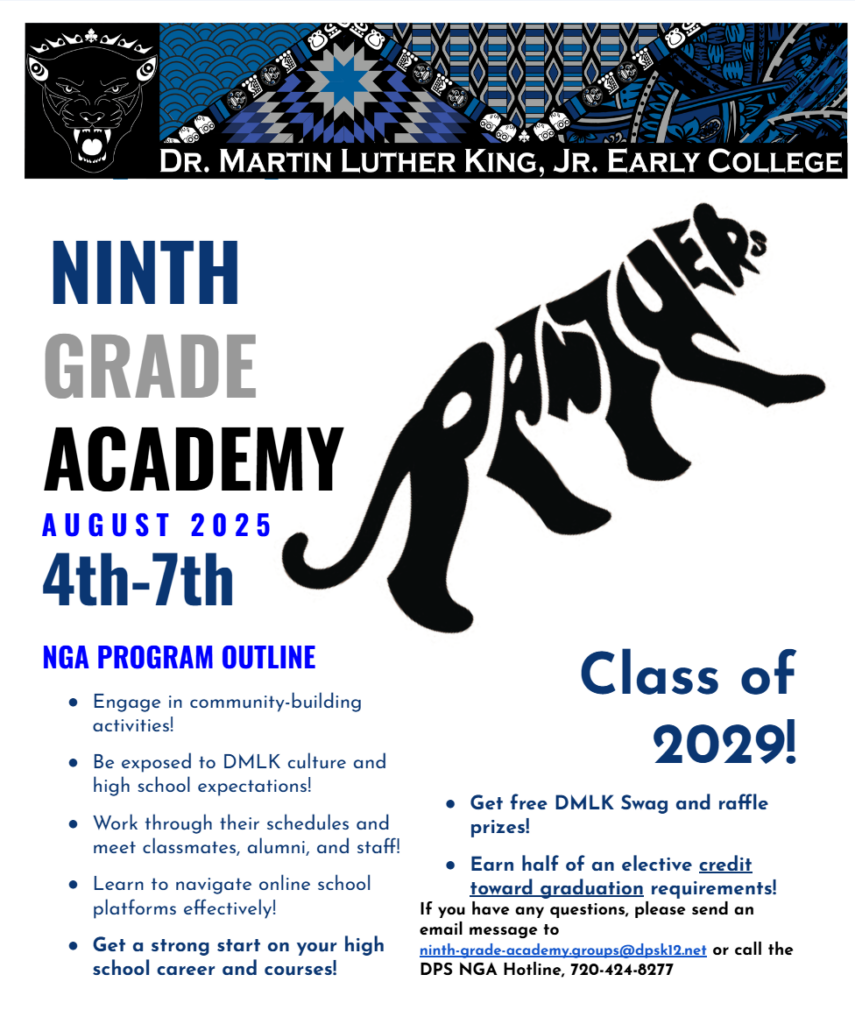 DR. MARTIN LUTHER KING, JR. EARLY COLLEGE

NINTH GRADE ACADEMY

AUGUST 2025

4th-7th

PANTHERS

NGA PROGRAM OUTLINE

- Engage in community-building activities!
- Be exposed to DMLK culture and high school expectations!
- Work through their schedules and meet classmates, alumni, and staff!
- Learn to navigate online school platforms effectively!
- Get a strong start on your high school career and courses!

Class of 2029!

- Get free DMLK Swag and raffle prizes!
- Earn half of an elective credit toward graduation requirements!

If you have any questions, please send an email message to ninth-grade-academy.groups@dpsk12.net or call the DPS NGA Hotline, 720-424-8277